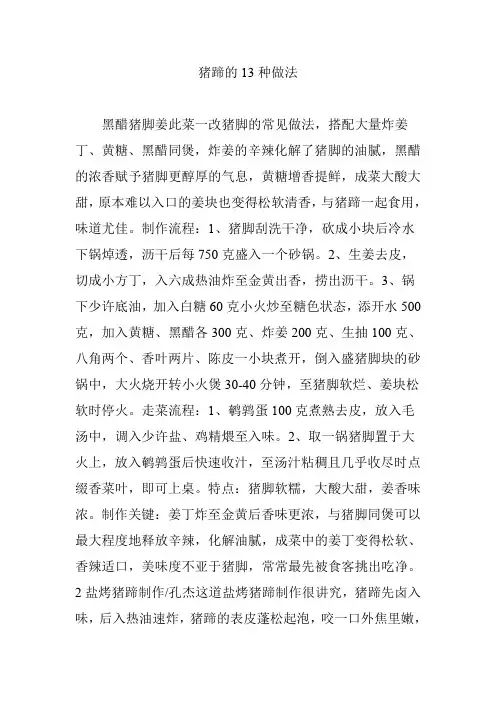 猪蹄的 13 种做法

黑醋猪脚姜此菜一改猪脚的常见做法，搭配大量炸姜丁、黄糖、黑醋同煲，炸姜的辛辣化解了猪脚的油腻，黑醋的浓香赋予猪脚更醇厚的气息，黄糖增香提鲜，成菜大酸大甜，原本难以入口的姜块也变得松软清香，与猪蹄一起食用，味道尤佳。制作流程：1、猪脚刮洗干净，砍成小块后冷水下锅焯透，沥干后每 750 克盛入一个砂锅。2、生姜去皮，切成小方丁，入六成热油炸至金黄出香，捞出沥干。3、锅下少许底油，加入白糖 60 克小火炒至糖色状态，添开水 500 克，加入黄糖、黑醋各 300 克、炸姜 200 克、生抽 100 克、八角两个、香叶两片、陈皮一小块煮开，倒入盛猪脚块的砂锅中，大火烧开转小火煲 30-40 分钟，至猪脚软烂、姜块松软时停火。走菜流程：1、鹌鹑蛋 100 克煮熟去皮，放入毛汤中，调入少许盐、鸡精煨至入味。2、取一锅猪脚置于大火上，放入鹌鹑蛋后快速收汁，至汤汁粘稠且几乎收尽时点缀香菜叶，即可上桌。特点：猪脚软糯，大酸大甜，姜香味浓。制作关键：姜丁炸至金黄后香味更浓，与猪脚同煲可以最大程度地释放辛辣，化解油腻，成菜中的姜丁变得松软、香辣适口，美味度不亚于猪脚，常常最先被食客挑出吃净。2 盐烤猪蹄制作/孔杰这道盐烤猪蹄制作很讲究，猪蹄先卤入味，后入热油速炸，猪蹄的表皮蓬松起泡，咬一口外焦里嫩，